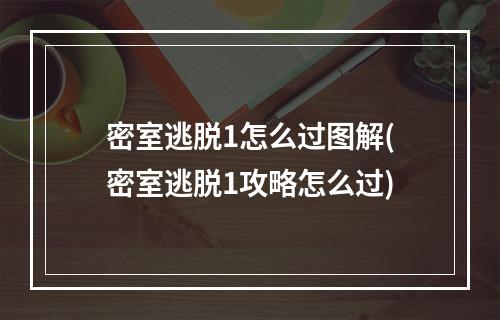 密室逃脱1怎么过图解(密室逃脱1攻略怎么过)